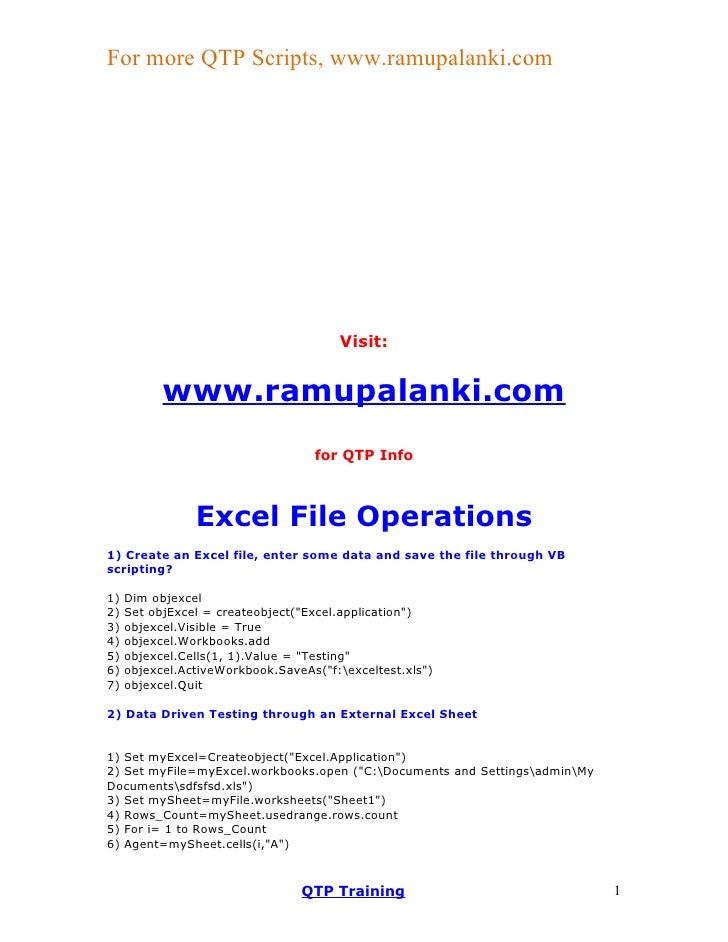 For more QTP Scripts, www.ramupalanki.com

Visit:

www.ramupalanki.com

for QTP Info

Excel File Operations

1) Create an Excel file, enter some data and save the file through VB scripting?

1) Dim objexcel
2) Set objExcel = createobject("Excel.application")
3) objexcel.Visible = True
4) objexcel.Workbooks.add
5) objexcel.Cells(1, 1).Value = "Testing"
6) objexcel.ActiveWorkbook.SaveAs("f:\exceltest.xls")
7) objexcel.Quit

2) Data Driven Testing through an External Excel Sheet

1) Set myExcel=Createobject("Excel.Application")
2) Set myFile=myExcel.workbooks.open ("C:\Documents and Settings\admin\My Documents\sdfsfsd.xls")
3) Set mySheet=myFile.worksheets("Sheet1")
4) Rows_Count=mySheet.usedrange.rows.count
5) For i= 1 to Rows_Count
6) Agent=mySheet.cells(i,"A")

QTP Training

1